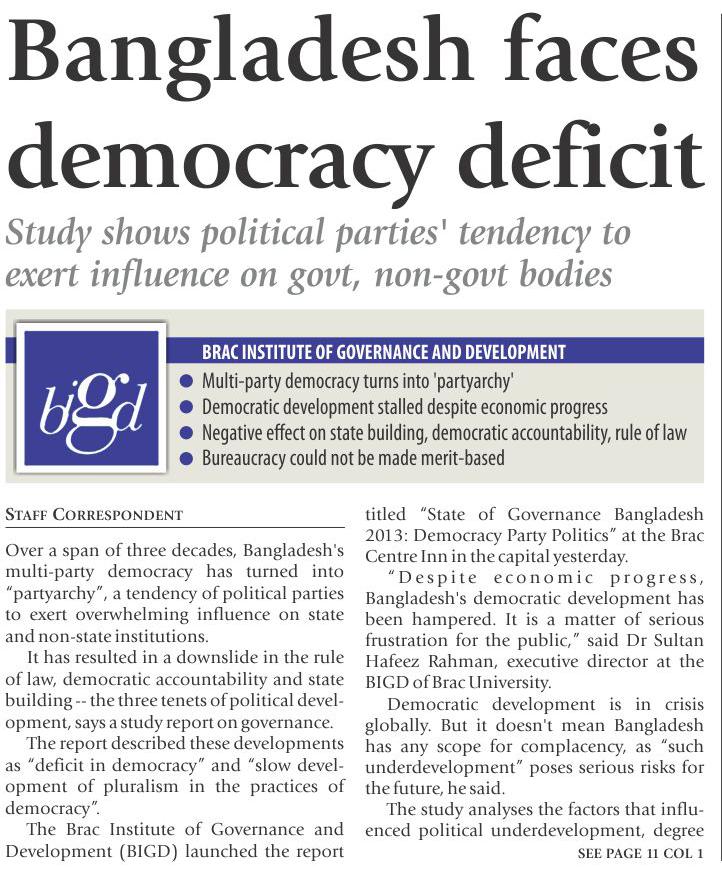 Bangladesh faces democracy deficit

Study shows political parties' tendency to exert influence on govt, non-govt bodies

bigd

BRAC INSTITUTE OF GOVERNANCE AND DEVELOPMENT

• Multi-party democracy turns into 'partyarchy'
• Democratic development stalled despite economic progress
• Negative effect on state building, democratic accountability, rule of law
• Bureaucracy could not be made merit-based

STAFF CORRESPONDENT

Over a span of three decades, Bangladesh's multi-party democracy has turned into "partyarchy", a tendency of political parties to exert overwhelming influence on state and non-state institutions.

It has resulted in a downslide in the rule of law, democratic accountability and state building -- the three tenets of political development, says a study report on governance.

The report described these developments as "deficit in democracy" and "slow development of pluralism in the practices of democracy".

The Brac Institute of Governance and Development (BIGD) launched the report titled "State of Governance Bangladesh 2013: Democracy Party Politics" at the Brac Centre Inn in the capital yesterday.

"Despite economic progress, Bangladesh's democratic development has been hampered. It is a matter of serious frustration for the public," said Dr Sultan Hafeez Rahman, executive director at the BIGD of Brac University.

Democratic development is in crisis globally. But it doesn't mean Bangladesh has any scope for complacency, as "such underdevelopment" poses serious risks for the future, he said.

The study analyses the factors that influenced political underdevelopment, degree

SEE PAGE 11 COL 1